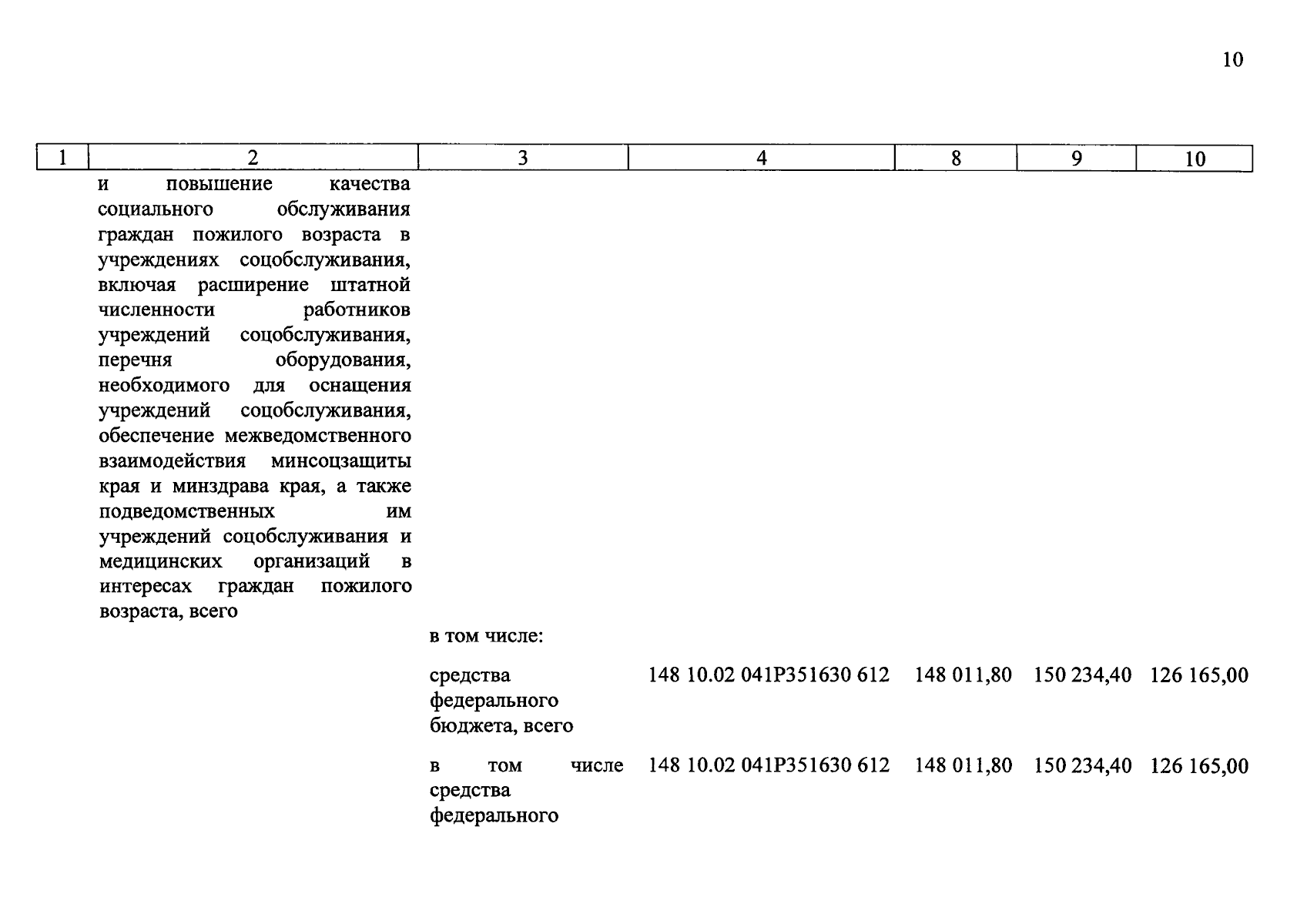 10

| 1 | 2 | 3 | 4 | 8 | 9 | 10 |
|---|---|---|---|---|---|---|
| | и повышение качества социального обслуживания граждан пожилого возраста в учреждениях соцобслуживания, включая расширение штатной численности работников учреждений соцобслуживания, перечня оборудования, необходимого для оснащения учреждений соцобслуживания, обеспечение межведомственного взаимодействия минсоцзащиты края и минздрава края, а также подведомственных им учреждений соцобслуживания и медицинских организаций в интересах граждан пожилого возраста, всего | | | | | |
| | | в том числе: | | | | |
| | | средства федерального бюджета, всего | 148 10.02 041P351630 612 | 148 011,80 | 150 234,40 | 126 165,00 |
| | | в том числе средства федерального | 148 10.02 041P351630 612 | 148 011,80 | 150 234,40 | 126 165,00 |